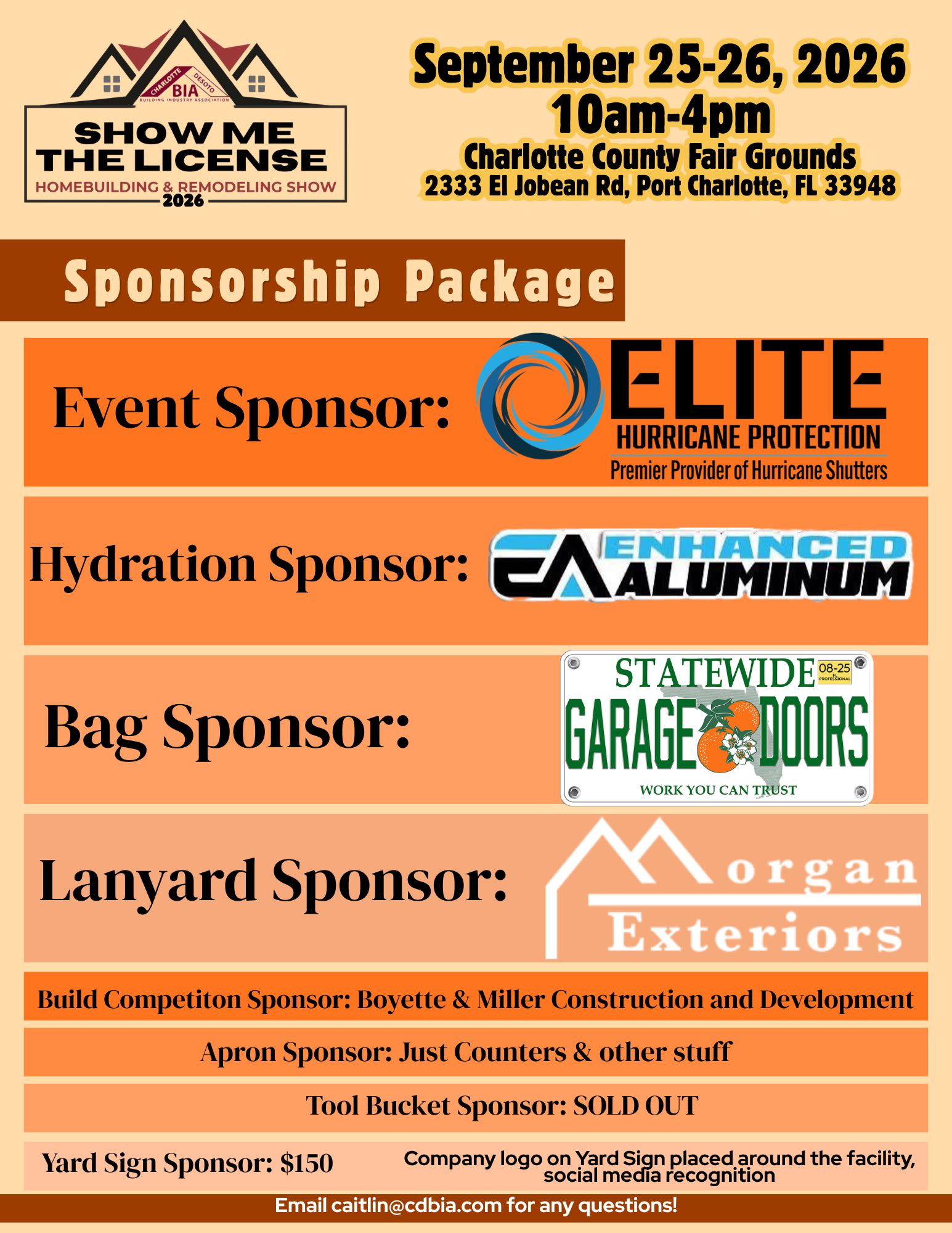 CHARLOTTE DESOTO BIA BUILDING INDUSTRY ASSOCIATION

SHOW ME THE LICENSE

HOMEBUILDING & REMODELING SHOW

2026

September 25-26, 2026
10am-4pm
Charlotte County Fair Grounds
2333 El Jobean Rd, Port Charlotte, FL 33948

Sponsorship Package

Event Sponsor:

ELITE
HURRICANE PROTECTION
Premier Provider of Hurricane Shutters

Hydration Sponsor:

ENHANCED ALUMINUM

Bag Sponsor:

STATEWIDE
08-25
FL PROFESSIONAL
GARAGE DOORS
WORK YOU CAN TRUST

Lanyard Sponsor:

Morgan
Exteriors

Build Competiton Sponsor: Boyette & Miller Construction and Development

Apron Sponsor: Just Counters & other stuff

Tool Bucket Sponsor: SOLD OUT

Yard Sign Sponsor: $150

Company logo on Yard Sign placed around the facility, social media recognition

Email caitlin@cdbia.com for any questions!